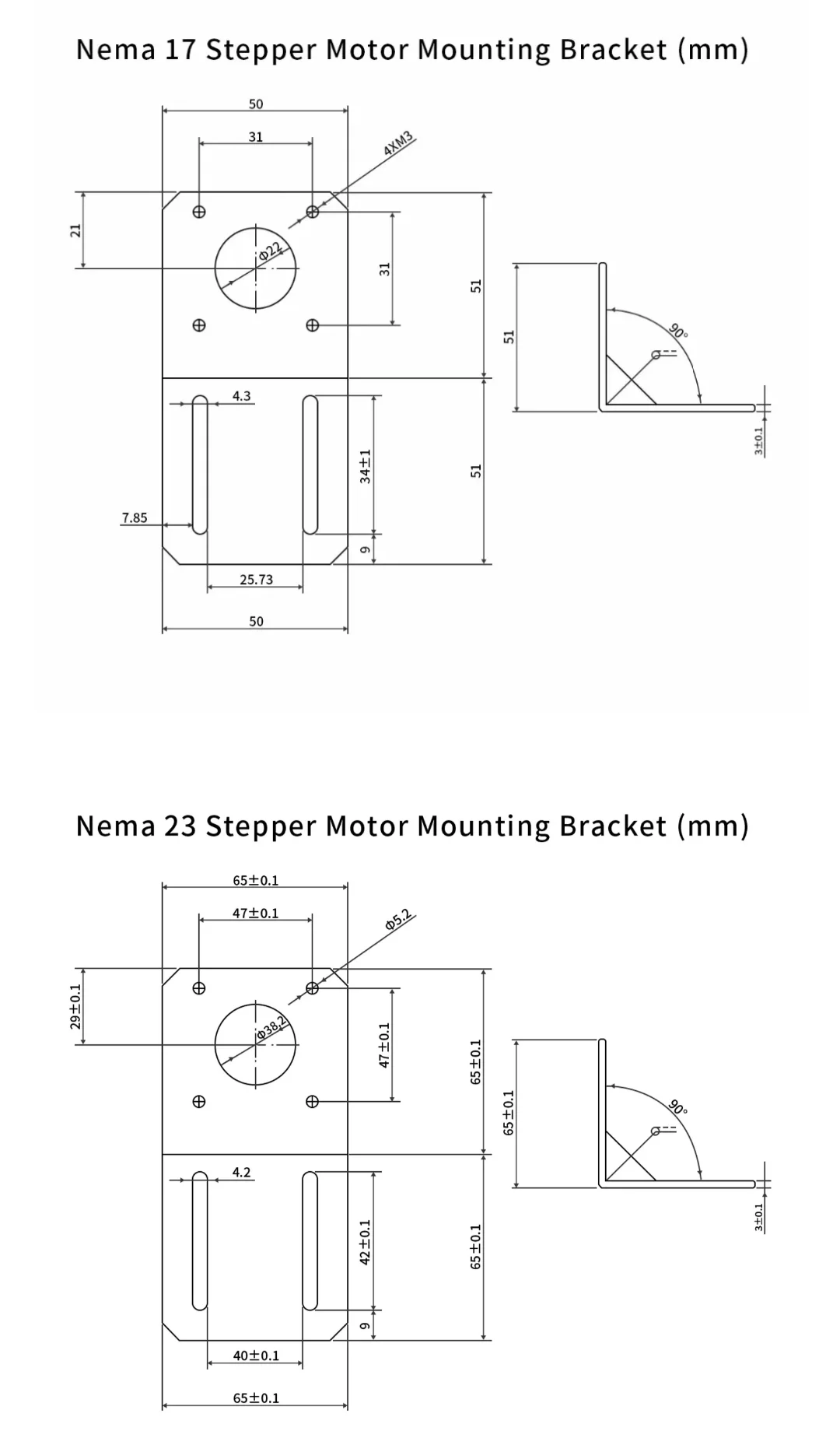 Nema 17 Stepper Motor Mounting Bracket (mm)

50

31

4XM3

21

Φ22

31

51

51

90°

4.3

34±1

51

3±0.1

7.85

9

25.73

50

Nema 23 Stepper Motor Mounting Bracket (mm)

65±0.1

47±0.1

Φ5.2

29±0.1

Φ38.2

47±0.1

65±0.1

65±0.1

90°

4.2

42±0.1

65±0.1

3±0.1

9

40±0.1

65±0.1